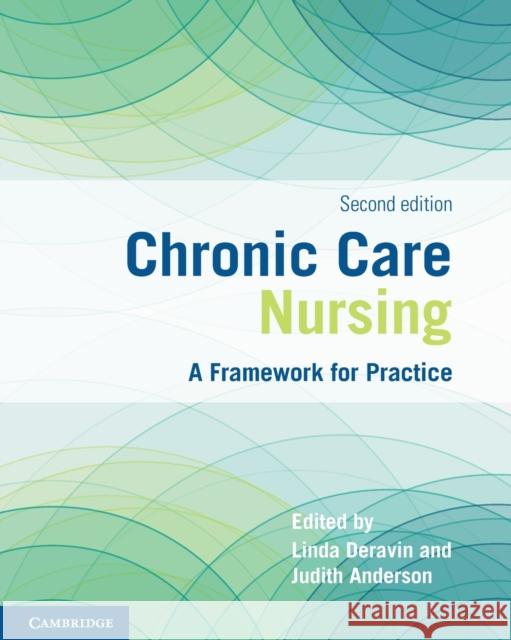 Second edition

Chronic Care Nursing

A Framework for Practice

Edited by
Linda Deravin and
Judith Anderson

CAMBRIDGE